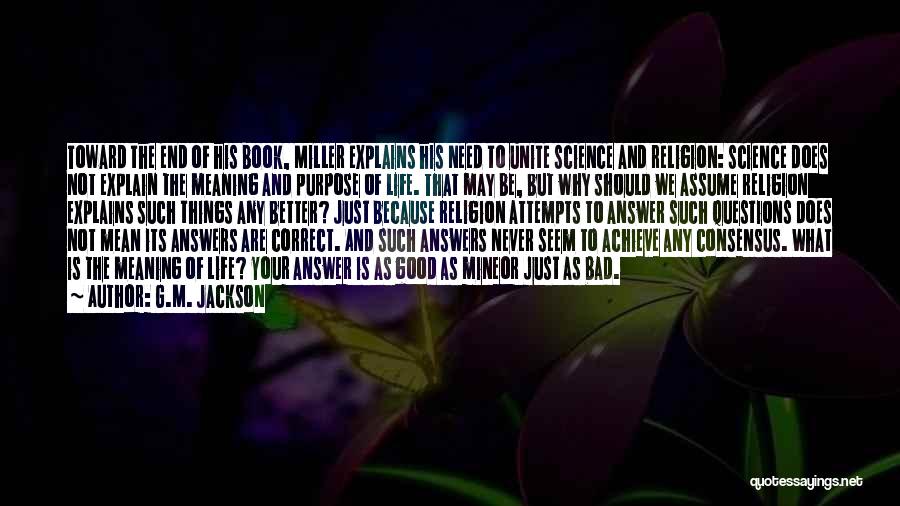 TOWARD THE END OF HIS BOOK, MILLER EXPLAINS HIS NEED TO UNITE SCIENCE AND RELIGION: SCIENCE DOES NOT EXPLAIN THE MEANING AND PURPOSE OF LIFE. THAT MAY BE, BUT WHY SHOULD WE ASSUME RELIGION EXPLAINS SUCH THINGS ANY BETTER? JUST BECAUSE RELIGION ATTEMPTS TO ANSWER SUCH QUESTIONS DOES NOT MEAN ITS ANSWERS ARE CORRECT. AND SUCH ANSWERS NEVER SEEM TO ACHIEVE ANY CONSENSUS. WHAT IS THE MEANING OF LIFE? YOUR ANSWER IS AS GOOD AS MINE OR JUST AS BAD.
~ AUTHOR: G.M. JACKSON

quotessayings.net